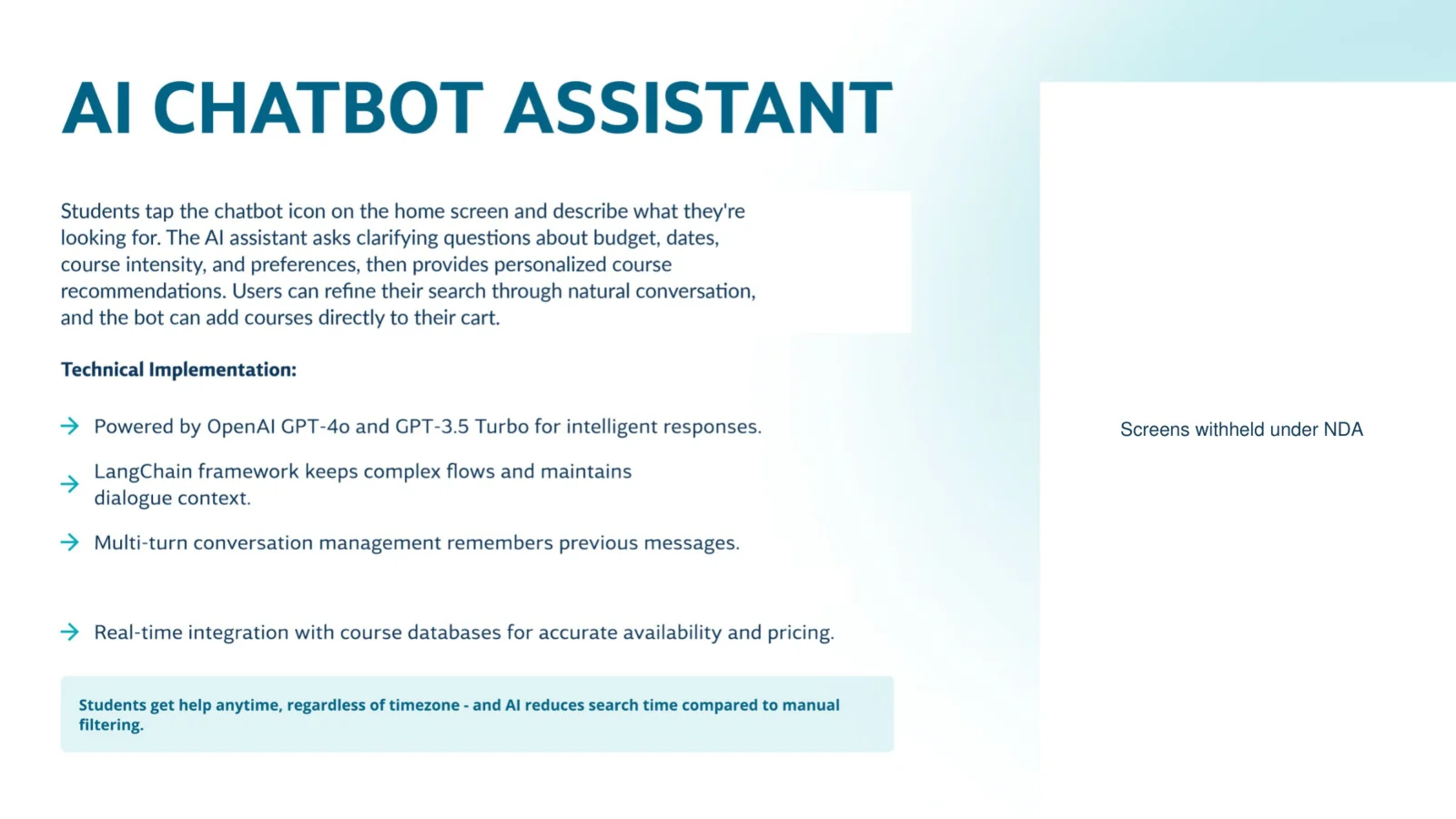 AI CHATBOT ASSISTANT

Students tap the chatbot icon on the home screen and describe what they're looking for. The AI assistant asks clarifying questions about budget, dates, course intensity, and preferences, then provides personalized course recommendations. Users can refine their search through natural conversation, and the bot can add courses directly to their cart.

Technical Implementation:

→ Powered by OpenAI GPT-4o and GPT-3.5 Turbo for intelligent responses.

→ LangChain framework keeps complex flows and maintains dialogue context.

→ Multi-turn conversation management remembers previous messages.

→ Real-time integration with course databases for accurate availability and pricing.

Students get help anytime, regardless of timezone - and AI reduces search time compared to manual filtering.

Screens withheld under NDA